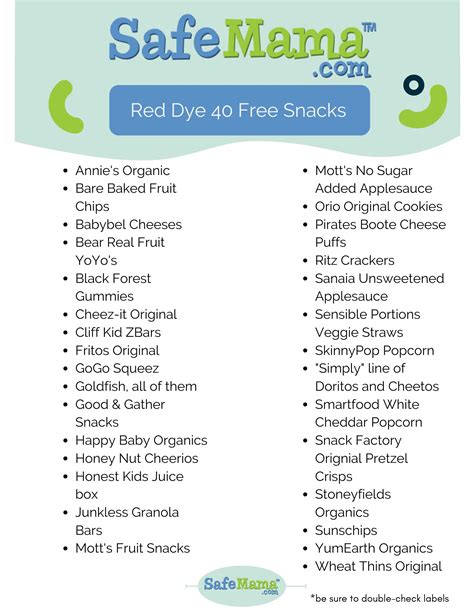 SafeMama™ .com

Red Dye 40 Free Snacks

- Annie's Organic
- Bare Baked Fruit Chips
- Babybel Cheeses
- Bear Real Fruit YoYo's
- Black Forest Gummies
- Cheez-it Original
- Cliff Kid ZBars
- Fritos Original
- GoGo Squeez
- Goldfish, all of them
- Good & Gather Snacks
- Happy Baby Organics
- Honey Nut Cheerios
- Honest Kids Juice box
- Junkless Granola Bars
- Mott's Fruit Snacks

- Mott's No Sugar Added Applesauce
- Orio Original Cookies
- Pirates Boote Cheese Puffs
- Ritz Crackers
- Sanaia Unsweetened Applesauce
- Sensible Portions Veggie Straws
- SkinnyPop Popcorn
- "Simply" line of Doritos and Cheetos
- Smartfood White Cheddar Popcorn
- Snack Factory Orignial Pretzel Crisps
- Stoneyfields Organics
- Sunschips
- YumEarth Organics
- Wheat Thins Original

SafeMama™ .com

*be sure to double-check labels